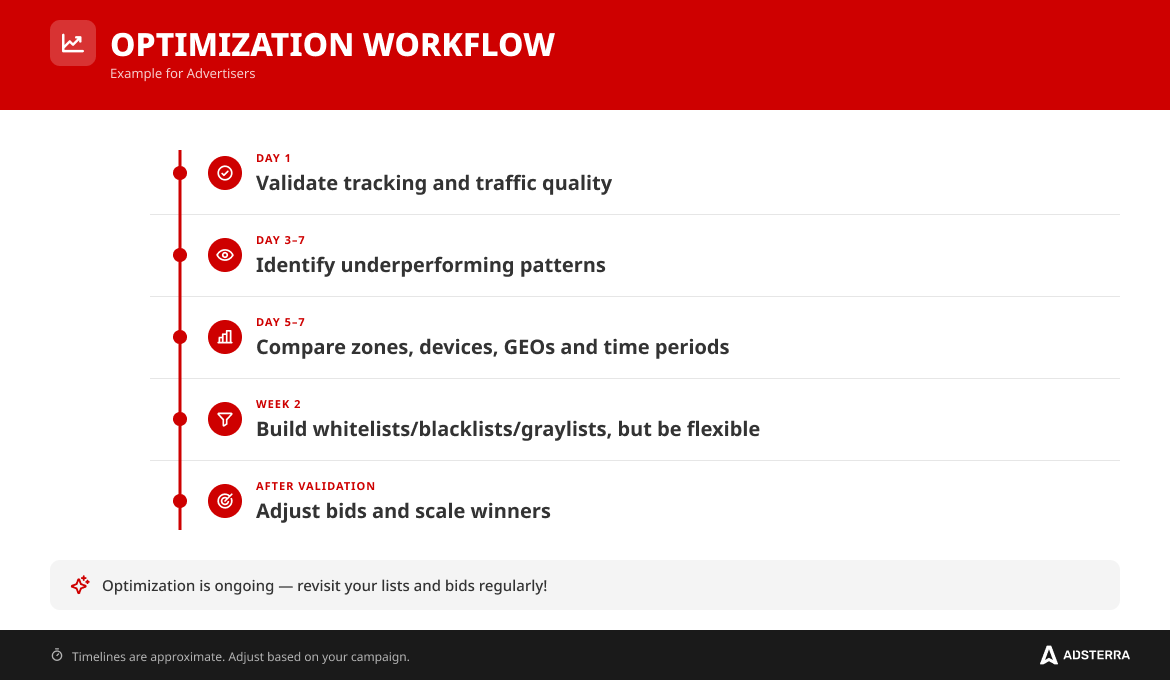 OPTIMIZATION WORKFLOW
Example for Advertisers

DAY 1
Validate tracking and traffic quality

DAY 3–7
Identify underperforming patterns

DAY 5–7
Compare zones, devices, GEOs and time periods

WEEK 2
Build whitelists/blacklists/graylists, but be flexible

AFTER VALIDATION
Adjust bids and scale winners

Optimization is ongoing — revisit your lists and bids regularly!

Timelines are approximate. Adjust based on your campaign.

ADSTERRA